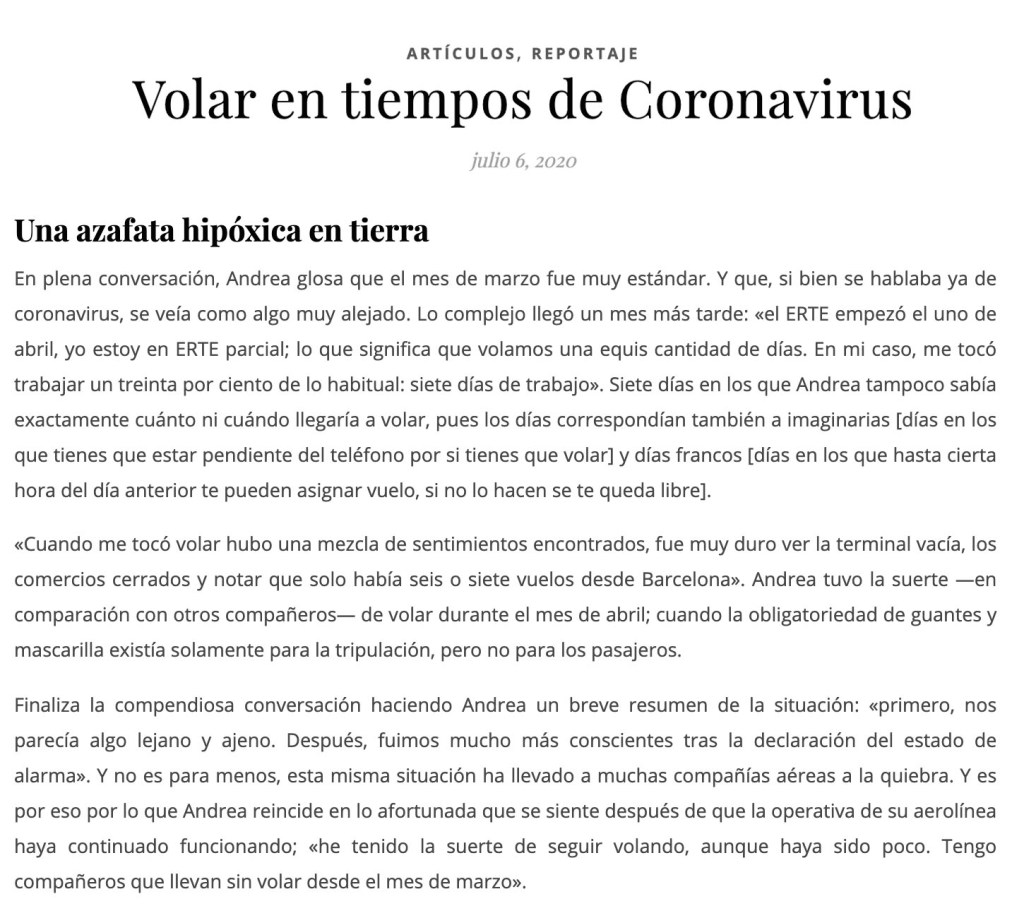 ARTÍCULOS, REPORTAJE

Volar en tiempos de Coronavirus

julio 6, 2020

Una azafata hipóxica en tierra

En plena conversación, Andrea glosa que el mes de marzo fue muy estándar. Y que, si bien se hablaba ya de coronavirus, se veía como algo muy alejado. Lo complejo llegó un mes más tarde: «el ERTE empezó el uno de abril, yo estoy en ERTE parcial; lo que significa que volamos una equis cantidad de días. En mi caso, me tocó trabajar un treinta por ciento de lo habitual: siete días de trabajo». Siete días en los que Andrea tampoco sabía exactamente cuánto ni cuándo llegaría a volar, pues los días correspondían también a imaginarias [días en los que tienes que estar pendiente del teléfono por si tienes que volar] y días francos [días en los que hasta cierta hora del día anterior te pueden asignar vuelo, si no lo hacen se te queda libre].

«Cuando me tocó volar hubo una mezcla de sentimientos encontrados, fue muy duro ver la terminal vacía, los comercios cerrados y notar que solo había seis o siete vuelos desde Barcelona». Andrea tuvo la suerte —en comparación con otros compañeros— de volar durante el mes de abril; cuando la obligatoriedad de guantes y mascarilla existía solamente para la tripulación, pero no para los pasajeros.

Finaliza la compendiosa conversación haciendo Andrea un breve resumen de la situación: «primero, nos parecía algo lejano y ajeno. Después, fuimos mucho más conscientes tras la declaración del estado de alarma». Y no es para menos, esta misma situación ha llevado a muchas compañías aéreas a la quiebra. Y es por eso por lo que Andrea reincide en lo afortunada que se siente después de que la operativa de su aerolínea haya continuado funcionando; «he tenido la suerte de seguir volando, aunque haya sido poco. Tengo compañeros que llevan sin volar desde el mes de marzo».